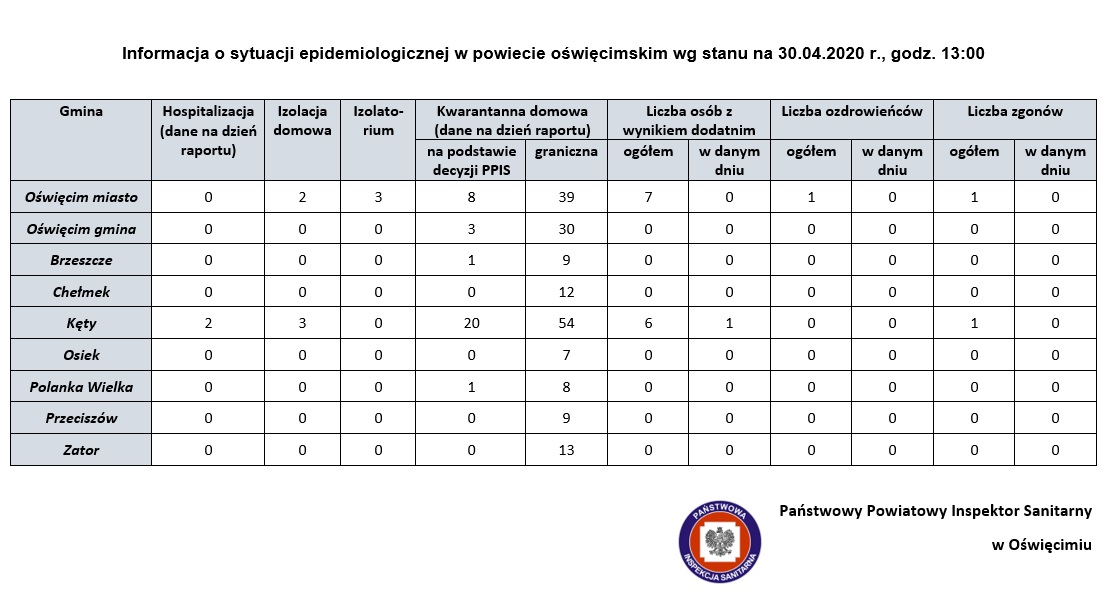 Informacja o sytuacji epidemiologicznej w powiecie oświęcimskim wg stanu na 30.04.2020 r., godz. 13:00

| Gmina | Hospitalizacja (dane na dzień raportu) | Izolacja domowa | Izolatorium | Kwarantanna domowa (dane na dzień raportu) na podstawie decyzji PPIS | Kwarantanna domowa (dane na dzień raportu) graniczna | Liczba osób z wynikiem dodatnim ogółem | Liczba osób z wynikiem dodatnim w danym dniu | Liczba ozdrowieńców ogółem | Liczba ozdrowieńców w danym dniu | Liczba zgonów ogółem | Liczba zgonów w danym dniu |
|---|---|---|---|---|---|---|---|---|---|---|---|
| Oświęcim miasto | 0 | 2 | 3 | 8 | 39 | 7 | 0 | 1 | 0 | 1 | 0 |
| Oświęcim gmina | 0 | 0 | 0 | 3 | 30 | 0 | 0 | 0 | 0 | 0 | 0 |
| Brzeszcze | 0 | 0 | 0 | 1 | 9 | 0 | 0 | 0 | 0 | 0 | 0 |
| Chełmek | 0 | 0 | 0 | 0 | 12 | 0 | 0 | 0 | 0 | 0 | 0 |
| Kęty | 2 | 3 | 0 | 20 | 54 | 6 | 1 | 0 | 0 | 1 | 0 |
| Osiek | 0 | 0 | 0 | 0 | 7 | 0 | 0 | 0 | 0 | 0 | 0 |
| Polanka Wielka | 0 | 0 | 0 | 1 | 8 | 0 | 0 | 0 | 0 | 0 | 0 |
| Przeciszów | 0 | 0 | 0 | 0 | 9 | 0 | 0 | 0 | 0 | 0 | 0 |
| Zator | 0 | 0 | 0 | 0 | 13 | 0 | 0 | 0 | 0 | 0 | 0 |

PAŃSTWOWA INSPEKCJA SANITARNA

Państwowy Powiatowy Inspektor Sanitarny

w Oświęcimiu